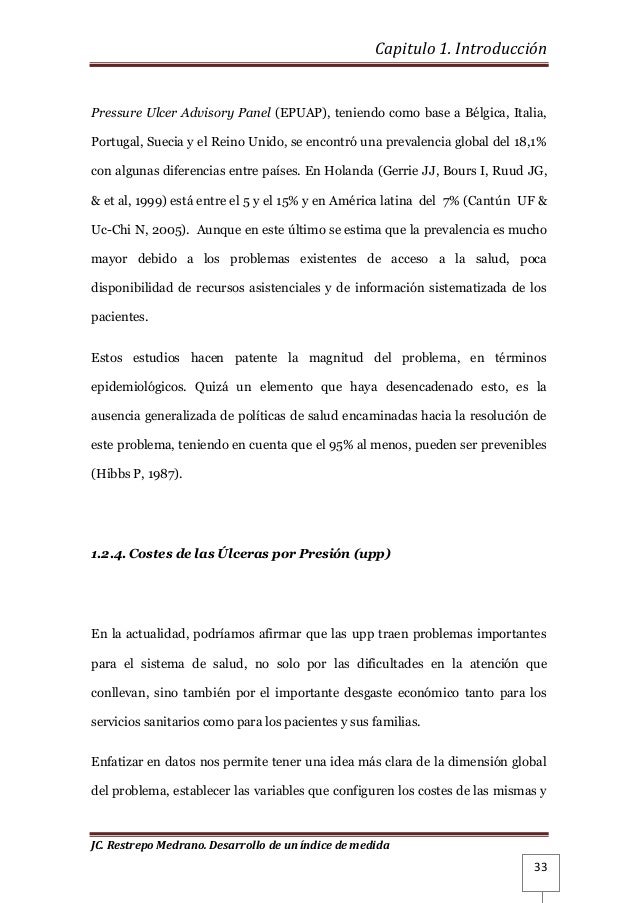 Capitulo 1. Introducción

Pressure Ulcer Advisory Panel (EPUAP), teniendo como base a Bélgica, Italia, Portugal, Suecia y el Reino Unido, se encontró una prevalencia global del 18,1% con algunas diferencias entre países. En Holanda (Gerrie JJ, Bours I, Ruud JG, & et al, 1999) está entre el 5 y el 15% y en América latina del 7% (Cantún UF & Uc-Chi N, 2005). Aunque en este último se estima que la prevalencia es mucho mayor debido a los problemas existentes de acceso a la salud, poca disponibilidad de recursos asistenciales y de información sistematizada de los pacientes.

Estos estudios hacen patente la magnitud del problema, en términos epidemiológicos. Quizá un elemento que haya desencadenado esto, es la ausencia generalizada de políticas de salud encaminadas hacia la resolución de este problema, teniendo en cuenta que el 95% al menos, pueden ser prevenibles (Hibbs P, 1987).

1.2.4. Costes de las Úlceras por Presión (upp)

En la actualidad, podríamos afirmar que las upp traen problemas importantes para el sistema de salud, no solo por las dificultades en la atención que conllevan, sino también por el importante desgaste económico tanto para los servicios sanitarios como para los pacientes y sus familias.

Enfatizar en datos nos permite tener una idea más clara de la dimensión global del problema, establecer las variables que configuren los costes de las mismas y

JC. Restrepo Medrano. Desarrollo de un índice de medida

33